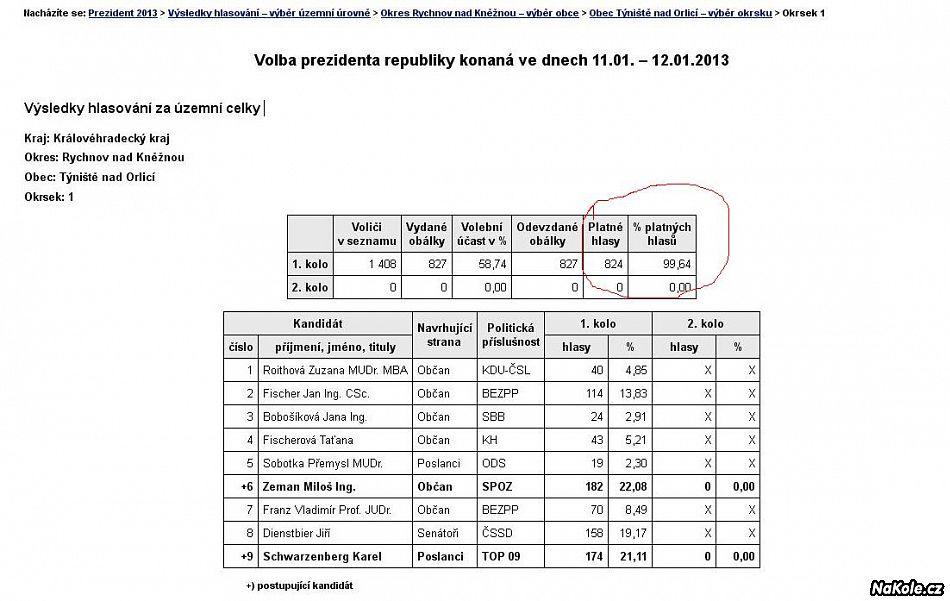 Nacházíte se: Prezident 2013 > Výsledky hlasování – výběr územní úrovně > Okres Rychnov nad Kněžnou – výběr obce > Obec Týniště nad Orlicí – výběr okrsku > Okrsek 1

Volba prezidenta republiky konaná ve dnech 11.01. – 12.01.2013

Výsledky hlasování za územní celky

Kraj: Královéhradecký kraj
Okres: Rychnov nad Kněžnou
Obec: Týniště nad Orlicí
Okrsek: 1

| | Voliči v seznamu | Vydané obálky | Volební účast v % | Odevzdané obálky | Platné hlasy | % platných hlasů |
|---|---|---|---|---|---|---|
| 1. kolo | 1 408 | 827 | 58,74 | 827 | 824 | 99,64 |
| 2. kolo | 0 | 0 | 0,00 | 0 | 0 | 0,00 |

| Kandidát číslo | Kandidát příjmení, jméno, tituly | Navrhující strana | Politická příslušnost | 1. kolo hlasy | 1. kolo % | 2. kolo hlasy | 2. kolo % |
|---|---|---|---|---|---|---|---|
| 1 | Roithová Zuzana MUDr. MBA | Občan | KDU-ČSL | 40 | 4,85 | X | X |
| 2 | Fischer Jan Ing. CSc. | Občan | BEZPP | 114 | 13,83 | X | X |
| 3 | Bobošíková Jana Ing. | Občan | SBB | 24 | 2,91 | X | X |
| 4 | Fischerová Taťana | Občan | KH | 43 | 5,21 | X | X |
| 5 | Sobotka Přemysl MUDr. | Poslanci | ODS | 19 | 2,30 | X | X |
| +6 | Zeman Miloš Ing. | Občan | SPOZ | 182 | 22,08 | 0 | 0,00 |
| 7 | Franz Vladimír Prof. JUDr. | Občan | BEZPP | 70 | 8,49 | X | X |
| 8 | Dienstbier Jiří | Senátoři | ČSSD | 158 | 19,17 | X | X |
| +9 | Schwarzenberg Karel | Poslanci | TOP 09 | 174 | 21,11 | 0 | 0,00 |

+) postupující kandidát

NaKole.cz